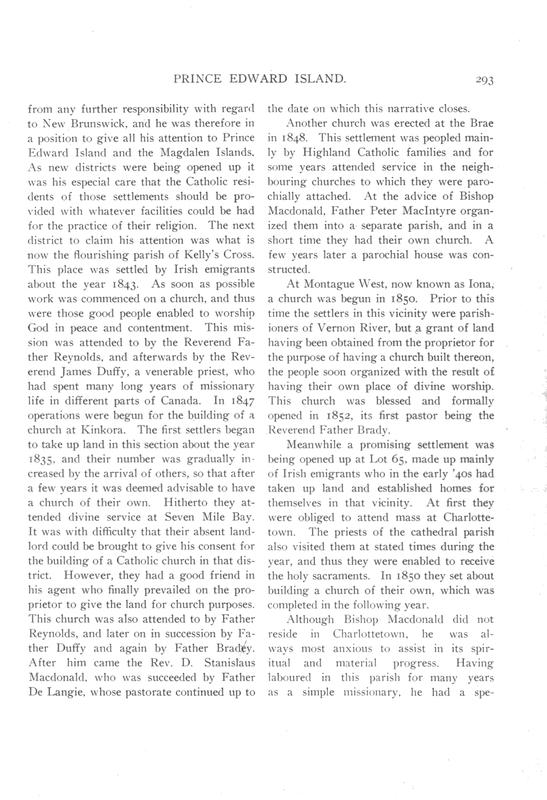 PRINCE EDWARD ISLAND. 293

from any further responsibility with regard to New Brunswick, and he was therefore in a position to give all his attention to Prince Edward Island and the Magdalen Islands. As new districts were being opened up it was his especial care that the Catholic residents of those settlements should be provided with whatever facilities could be had for the practice of their religion. The next district to claim his attention was what is now the flourishing parish of Kelly's Cross. This place was settled by Irish emigrants about the year 1843. As soon as possible work was commenced on a church, and thus were those good people enabled to worship God in peace and contentment. This mission was attended to by the Reverend Father Reynolds, and afterwards by the Reverend James Duffy, a venerable priest, who had spent many long years of missionary life in different parts of Canada. In 1847 operations were begun for the building of a church at Kinkora. The first settlers began to take up land in this section about the year 1835, and their number was gradually increased by the arrival of others, so that after a few years it was deemed advisable to have a church of their own. Hitherto they attended divine service at Seven Mile Bay. It was with difficulty that their absent landlord could be brought to give his consent for the building of a Catholic church in that district. However, they had a good friend in his agent who finally prevailed on the proprietor to give the land for church purposes. This church was also attended to by Father Reynolds, and later on in succession by Father Duffy and again by Father Bradey. After him came the Rev. D. Stanislaus Macdonald, who was succeeded by Father De Langie, whose pastorate continued up to the date on which this narrative closes.

Another church was erected at the Brae in 1848. This settlement was peopled mainly by Highland Catholic families and for some years attended service in the neighbouring churches to which they were parochially attached. At the advice of Bishop Macdonald, Father Peter MacIntyre organized them into a separate parish, and in a short time they had their own church. A few years later a parochial house was constructed.

At Montague West, now known as Iona, a church was begun in 1850. Prior to this time the settlers in this vicinity were parishioners of Vernon River, but a grant of land having been obtained from the proprietor for the purpose of having a church built thereon, the people soon organized with the result of having their own place of divine worship. This church was blessed and formally opened in 1852, its first pastor being the Reverend Father Brady.

Meanwhile a promising settlement was being opened up at Lot 65, made up mainly of Irish emigrants who in the early '40s had taken up land and established homes for themselves in that vicinity. At first they were obliged to attend mass at Charlottetown. The priests of the cathedral parish also visited them at stated times during the year, and thus they were enabled to receive the holy sacraments. In 1850 they set about building a church of their own, which was completed in the following year.

Although Bishop Macdonald did not reside in Charlottetown, he was always most anxious to assist in its spiritual and material progress. Having laboured in this parish for many years as a simple missionary, he had a spe-